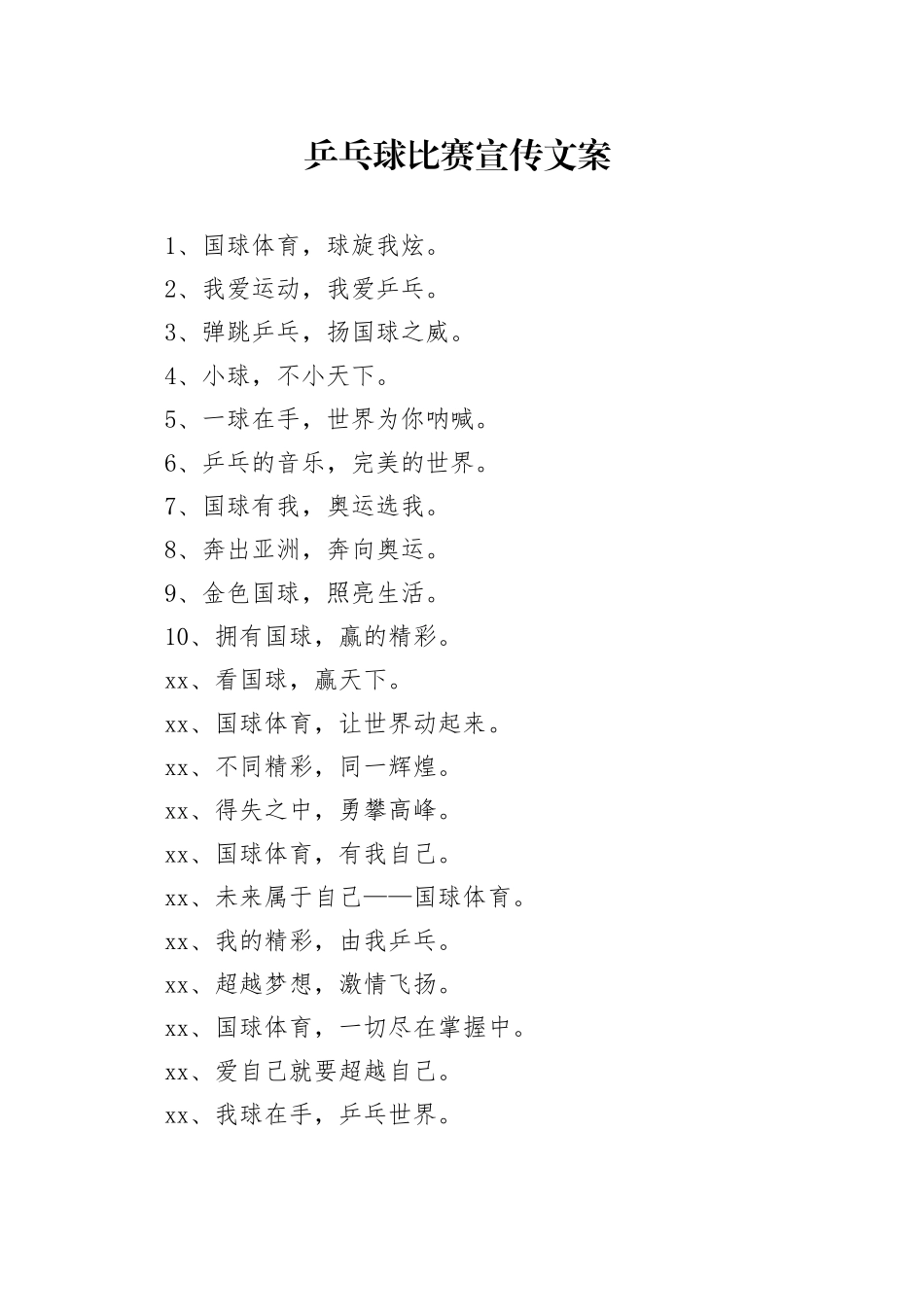 乒乓球比赛宣传文案

1、国球体育，球旋我炫。

2、我爱运动，我爱乒乓。

3、弹跳乒乓，扬国球之威。

4、小球，不小天下。

5、一球在手，世界为你呐喊。

6、乒乓的音乐，完美的世界。

7、国球有我，奥运选我。

8、奔出亚洲，奔向奥运。

9、金色国球，照亮生活。

10、拥有国球，赢的精彩。

xx、看国球，赢天下。

xx、国球体育，让世界动起来。

xx、不同精彩，同一辉煌。

xx、得失之中，勇攀高峰。

xx、国球体育，有我自己。

xx、未来属于自己——国球体育。

xx、我的精彩，由我乒乓。

xx、超越梦想，激情飞扬。

xx、国球体育，一切尽在掌握中。

xx、爱自己就要超越自己。

xx、我球在手，乒乓世界。